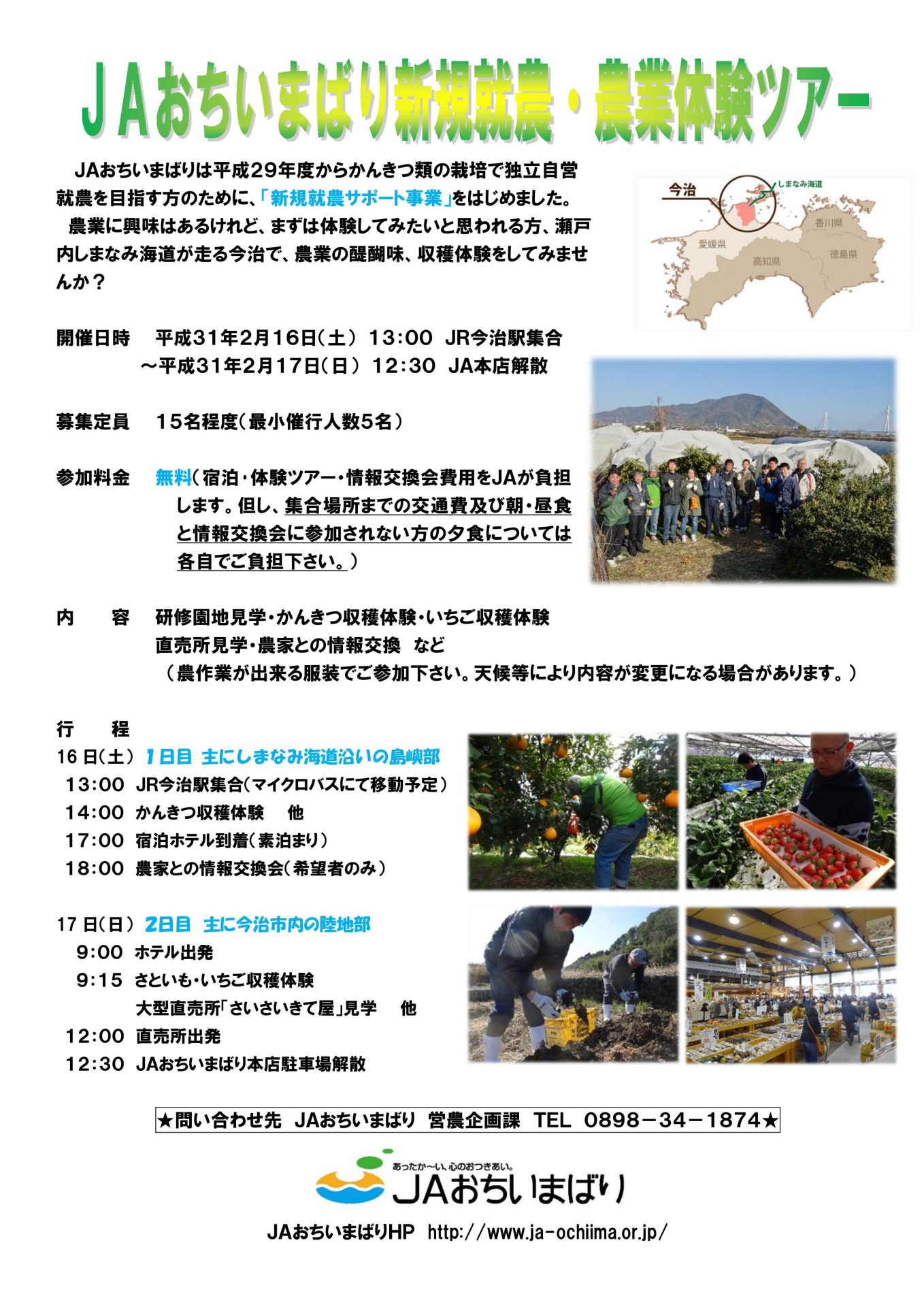 ＪＡおちいまばり新規就農・農業体験ツアー

JAおちいまばりは平成29年度からかんきつ類の栽培で独立自営就農を目指す方のために、「新規就農サポート事業」をはじめました。

農業に興味はあるけれど、まずは体験してみたいと思われる方、瀬戸内しまなみ海道が走る今治で、農業の醍醐味、収穫体験をしてみませんか？

今治
しまなみ海道
香川県
愛媛県
高知県
徳島県

開催日時　平成31年2月16日（土） 13:00 JR今治駅集合
～平成31年2月17日（日） 12:30 JA本店解散

募集定員　15名程度（最小催行人数5名）

参加料金　無料（宿泊・体験ツアー・情報交換会費用をJAが負担します。但し、集合場所までの交通費及び朝・昼食と情報交換会に参加されない方の夕食については各自でご負担下さい。）

内　容　研修園地見学・かんきつ収穫体験・いちご収穫体験
直売所見学・農家との情報交換　など
（農作業が出来る服装でご参加下さい。天候等により内容が変更になる場合があります。）

行　程
16日（土） 1日目 主にしまなみ海道沿いの島嶼部
13:00 JR今治駅集合（マイクロバスにて移動予定）
14:00 かんきつ収穫体験　他
17:00 宿泊ホテル到着（素泊まり）
18:00 農家との情報交換会（希望者のみ）

17日（日） 2日目 主に今治市内の陸地部
9:00 ホテル出発
9:15 さといも・いちご収穫体験
大型直売所「さいさいきて屋」見学　他
12:00 直売所出発
12:30 JAおちいまばり本店駐車場解散

★問い合わせ先 JAおちいまばり 営農企画課 TEL 0898－34－1874★

あったか～い、心のおつきあい。
JAおちいまばり

JAおちいまばりHP http://www.ja-ochiima.or.jp/